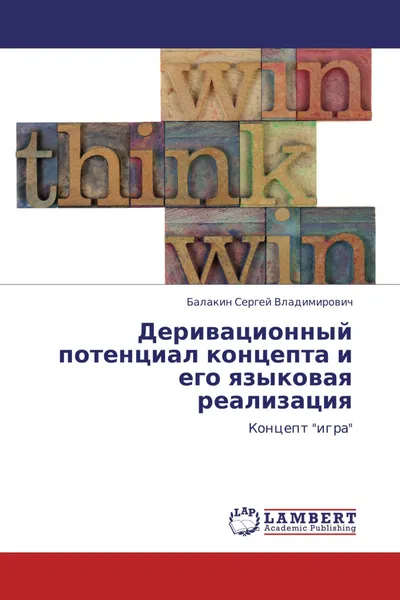 win
think
win

Балакин Сергей Владимирович

Деривационный потенциал концепта и его языковая реализация

Концепт "игра"

LAP
LAMBERT
Academic Publishing